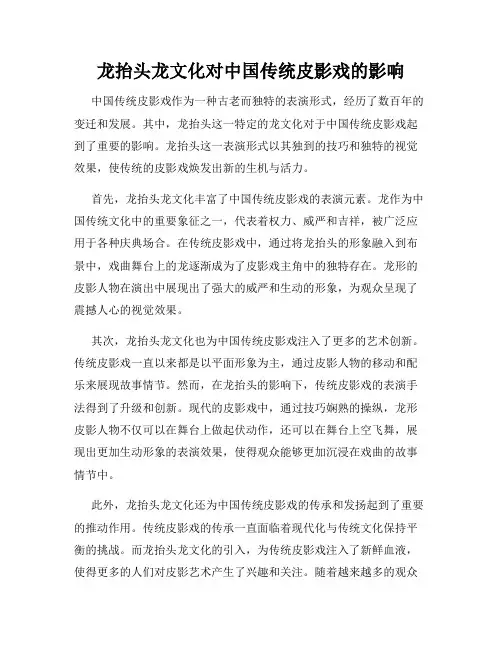 龙抬头龙文化对中国传统皮影戏的影响

中国传统皮影戏作为一种古老而独特的表演形式，经历了数百年的变迁和发展。其中，龙抬头这一特定的龙文化对于中国传统皮影戏起到了重要的影响。龙抬头这一表演形式以其独到的技巧和独特的视觉效果，使传统的皮影戏焕发出新的生机与活力。

首先，龙抬头龙文化丰富了中国传统皮影戏的表演元素。龙作为中国传统文化中的重要象征之一，代表着权力、威严和吉祥，被广泛应用于各种庆典场合。在传统皮影戏中，通过将龙抬头的形象融入到布景中，戏曲舞台上的龙逐渐成为了皮影戏主角中的独特存在。龙形的皮影人物在演出中展现出了强大的威严和生动的形象，为观众呈现了震撼人心的视觉效果。

其次，龙抬头龙文化也为中国传统皮影戏注入了更多的艺术创新。传统皮影戏一直以来都是以平面形象为主，通过皮影人物的移动和配乐来展现故事情节。然而，在龙抬头的影响下，传统皮影戏的表演手法得到了升级和创新。现代的皮影戏中，通过技巧娴熟的操纵，龙形皮影人物不仅可以在舞台上做起伏动作，还可以在舞台上空飞舞，展现出更加生动形象的表演效果，使得观众能够更加沉浸在戏曲的故事情节中。

此外，龙抬头龙文化还为中国传统皮影戏的传承和发扬起到了重要的推动作用。传统皮影戏的传承一直面临着现代化与传统文化保持平衡的挑战。而龙抬头龙文化的引入，为传统皮影戏注入了新鲜血液，使得更多的人们对皮影艺术产生了兴趣和关注。随着越来越多的观众